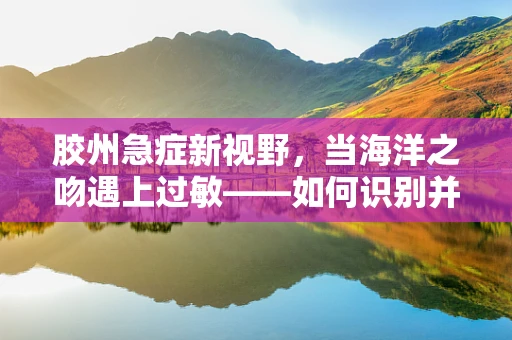 胶州急症新视野，当海洋之吻遇上过敏——如何识别并